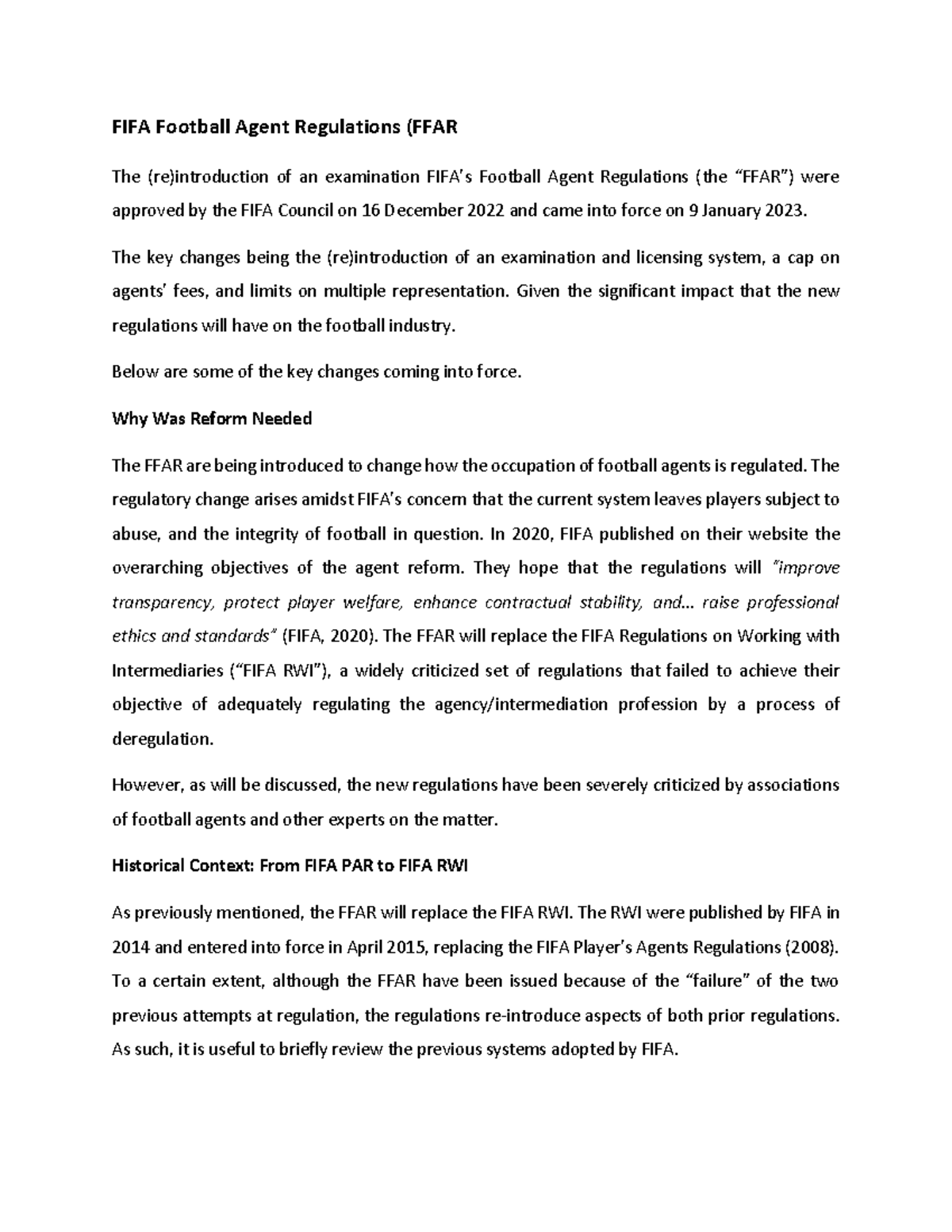 FIFA Football Agent Regulations (FFAR

The (re)introduction of an examination FIFA's Football Agent Regulations (the "FFAR") were approved by the FIFA Council on 16 December 2022 and came into force on 9 January 2023.

The key changes being the (re)introduction of an examination and licensing system, a cap on agents' fees, and limits on multiple representation. Given the significant impact that the new regulations will have on the football industry.

Below are some of the key changes coming into force.

Why Was Reform Needed

The FFAR are being introduced to change how the occupation of football agents is regulated. The regulatory change arises amidst FIFA's concern that the current system leaves players subject to abuse, and the integrity of football in question. In 2020, FIFA published on their website the overarching objectives of the agent reform. They hope that the regulations will "improve transparency, protect player welfare, enhance contractual stability, and... raise professional ethics and standards" (FIFA, 2020). The FFAR will replace the FIFA Regulations on Working with Intermediaries ("FIFA RWI"), a widely criticized set of regulations that failed to achieve their objective of adequately regulating the agency/intermediation profession by a process of deregulation.

However, as will be discussed, the new regulations have been severely criticized by associations of football agents and other experts on the matter.

Historical Context: From FIFA PAR to FIFA RWI

As previously mentioned, the FFAR will replace the FIFA RWI. The RWI were published by FIFA in 2014 and entered into force in April 2015, replacing the FIFA Player's Agents Regulations (2008). To a certain extent, although the FFAR have been issued because of the "failure" of the two previous attempts at regulation, the regulations re-introduce aspects of both prior regulations. As such, it is useful to briefly review the previous systems adopted by FIFA.